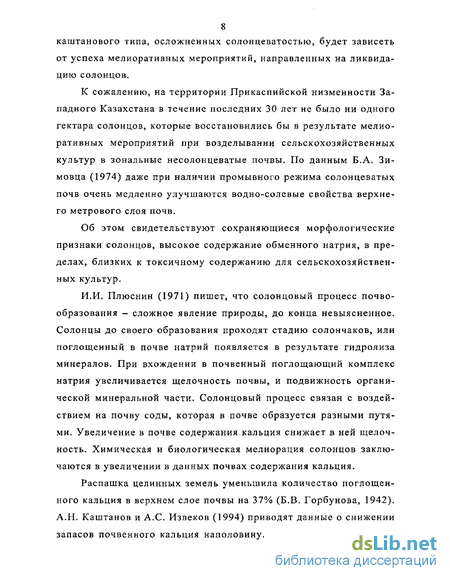 8

каштанового типа, осложненных солонцеватостью, будет зависеть от успеха мелиоративных мероприятий, направленных на ликвидацию солонцов.

К сожалению, на территории Прикаспийской низменности Западного Казахстана в течение последних 30 лет не было ни одного гектара солонцов, которые восстановились бы в результате мелиоративных мероприятий при возделывании сельскохозяйственных культур в зональные несолонцеватые почвы. По данным Б.А. Зимовца (1974) даже при наличии промывного режима солонцеватых почв очень медленно улучшаются водно-солевые свойства верхнего метрового слоя почв.

Об этом свидетельствуют сохраняющиеся морфологические признаки солонцов, высокое содержание обменного натрия, в пределах, близких к токсичному содержанию для сельскохозяйственных культур.

И.И. Плюснин (1971) пишет, что солонцовый процесс почвообразования – сложное явление природы, до конца невыясненное. Солонцы до своего образования проходят стадию солончаков, или поглощенный в почве натрий появляется в результате гидролиза минералов. При вхождении в почвенный поглощающий комплекс натрия увеличивается щелочность почвы, и подвижность органической минеральной части. Солонцовый процесс связан с воздействием на почву соды, которая в почве образуется разными путями. Увеличение в почве содержания кальция снижает в ней щелочность. Химическая и биологическая мелиорация солонцов заключаются в увеличении в данных почвах содержания кальция.

Распашка целинных земель уменьшила количество поглощенного кальция в верхнем слое почвы на 37% (Б.В. Горбунова, 1942). А.Н. Каштанов и А.С. Извеков (1994) приводят данные о снижении запасов почвенного кальция наполовину.

dsLib.net
библиотека диссертаций